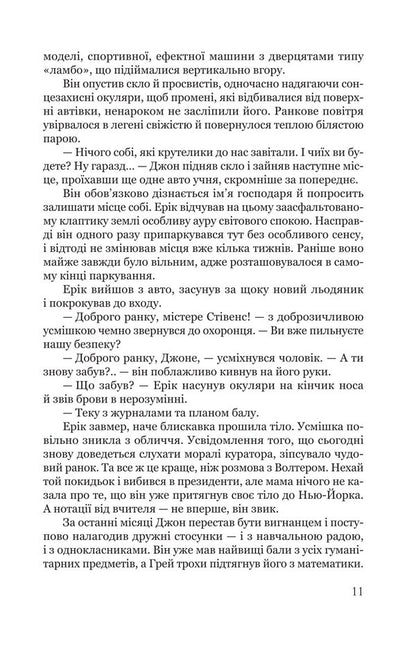 моделі, спортивної, ефектної машини з дверцятами типу «ламбо», що підіймалися вертикально вгору.

Він опустив скло й просвистів, одночасно надягаючи сонцезахисні окуляри, щоб промені, які відбивалися від поверхні автівки, ненароком не засліпили його. Ранкове повітря увірвалося в легені свіжістю й повернулося теплою білястою парою.

— Нічого собі, які крутелики до нас завітали. І чиїх ви будете? Ну гаразд... — Джон підняв скло і зайняв наступне місце, проїхавши ще одне авто учня, скромніше за попереднє.

Він обов'язково дізнається ім'я господаря й попросить залишати місце собі. Ерік відчував на цьому заасфальтованому клаптику землі особливу ауру світового спокою. Насправді він одного разу припаркувався тут без особливого сенсу, і відтоді не змінював місця вже кілька тижнів. Раніше воно майже завжди було вільним, адже розташовувалося в самому кінці паркування.

Ерік вийшов з авто, засунув за щоку новий льодяник і покрокував до входу.

— Доброго ранку, містере Стівенс! — з доброзичливою усмішкою чемно звернувся до охоронця. — Ви вже пильнуєте нашу безпеку?

— Доброго ранку, Джоне, — усміхнувся чоловік. — А ти знову забув?.. — він поблажливо кивнув на його руки.

— Що забув? — Ерік насунув окуляри на кінчик носа й звів брови в нерозумінні.

— Теку з журналами та планом балу.

Ерік завмер, наче блискавка прошила тіло. Усмішка повільно зникла з обличчя. Усвідомлення того, що сьогодні знову доведеться слухати моралі куратора, зіпсувало чудовий ранок. Та все ж це краще, ніж розмова з Волтером. Нехай той покидьок і вибився в президенти, але мама нічого не казала про те, що він уже притягнув своє тіло до Нью-Йорка. А нотації від вчителя — не вперше, він звик.

За останні місяці Джон перестав бути вигнанцем і поступово налагодив дружні стосунки — і з навчальною радою, і з однокласниками. Він уже мав найвищі бали з усіх гуманітарних предметів, а Грей трохи підтягнув його з математики.

11